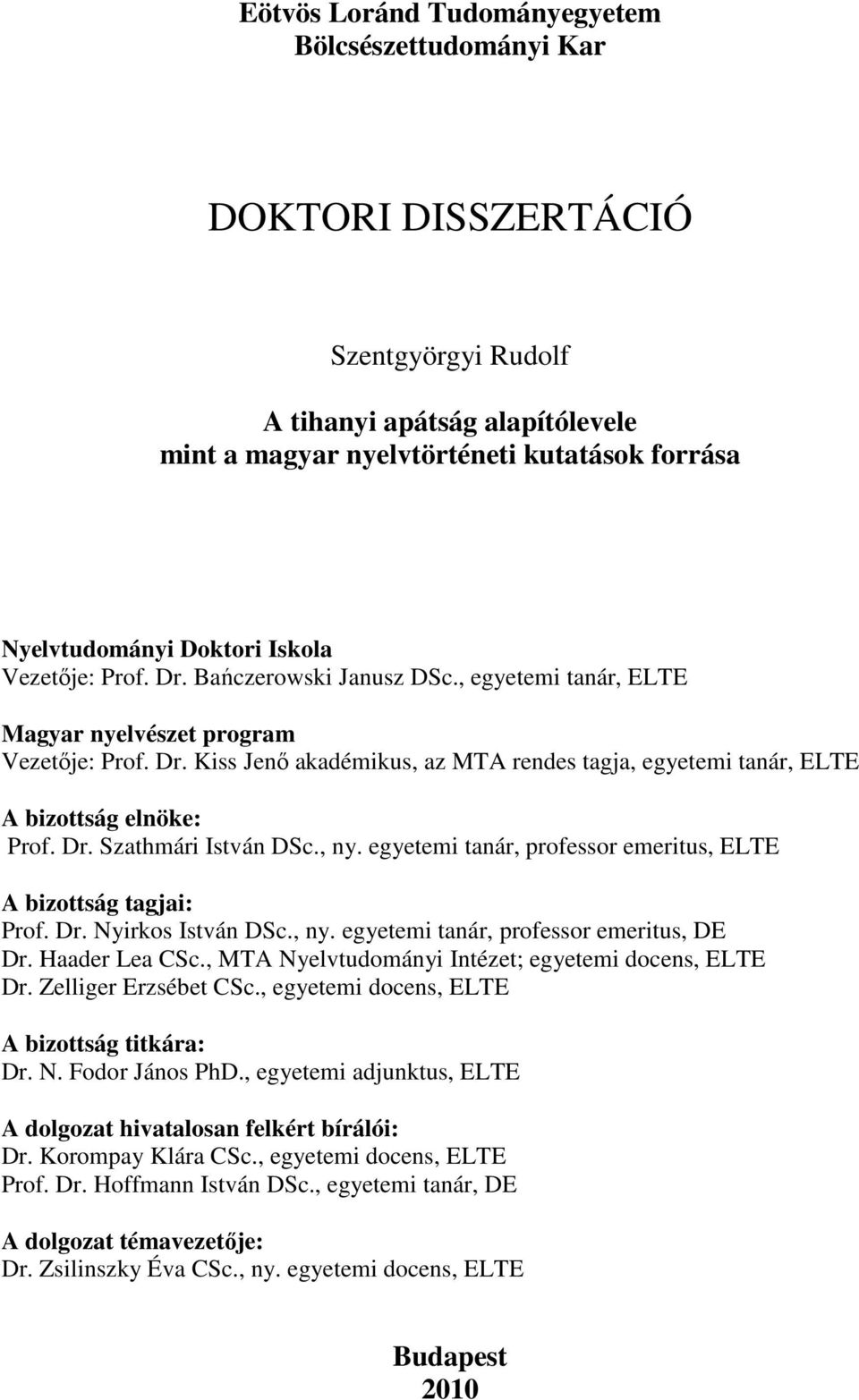 Eötvös Loránd Tudományegyetem
Bölcsészettudományi Kar

DOKTORI DISSZERTÁCIÓ

Szentgyörgyi Rudolf

A tihanyi apátság alapítólevele
mint a magyar nyelvtörténeti kutatások forrása

Nyelvtudományi Doktori Iskola
Vezetője: Prof. Dr. Bańczerowski Janusz DSc., egyetemi tanár, ELTE

Magyar nyelvészet program
Vezetője: Prof. Dr. Kiss Jenő akadémikus, az MTA rendes tagja, egyetemi tanár, ELTE

A bizottság elnöke:
Prof. Dr. Szathmári István DSc., ny. egyetemi tanár, professor emeritus, ELTE

A bizottság tagjai:
Prof. Dr. Nyirkos István DSc., ny. egyetemi tanár, professor emeritus, DE
Dr. Haader Lea CSc., MTA Nyelvtudományi Intézet; egyetemi docens, ELTE
Dr. Zelliger Erzsébet CSc., egyetemi docens, ELTE

A bizottság titkára:
Dr. N. Fodor János PhD., egyetemi adjunktus, ELTE

A dolgozat hivatalosan felkért bírálói:
Dr. Korompay Klára CSc., egyetemi docens, ELTE
Prof. Dr. Hoffmann István DSc., egyetemi tanár, DE

A dolgozat témavezetője:
Dr. Zsilinszky Éva CSc., ny. egyetemi docens, ELTE

Budapest
2010